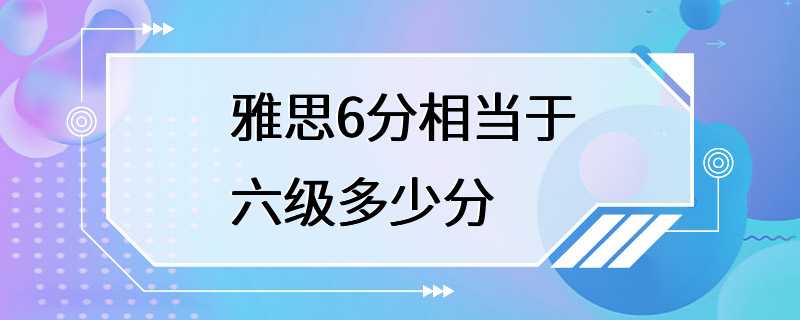 雅思6分相当于六级多少分